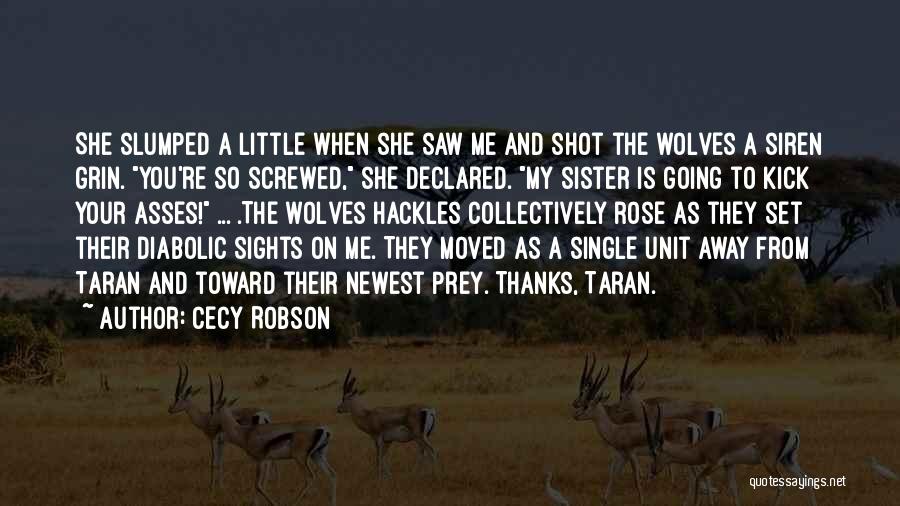 SHE SLUMPED A LITTLE WHEN SHE SAW ME AND SHOT THE WOLVES A SIREN GRIN. "YOU'RE SO SCREWED," SHE DECLARED. "MY SISTER IS GOING TO KICK YOUR ASSES!" ... .THE WOLVES HACKLES COLLECTIVELY ROSE AS THEY SET THEIR DIABOLIC SIGHTS ON ME. THEY MOVED AS A SINGLE UNIT AWAY FROM TARAN AND TOWARD THEIR NEWEST PREY. THANKS, TARAN.

~ AUTHOR: CECY ROBSON

quotessayings.net